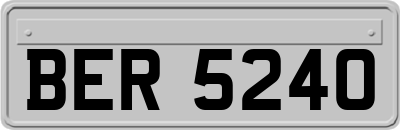 BER 5240